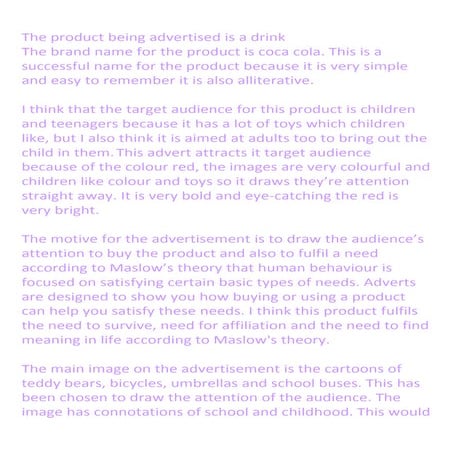 The product being advertised is a drink
The brand name for the product is coca cola. This is a successful name for the product because it is very simple and easy to remember it is also alliterative.

I think that the target audience for this product is children and teenagers because it has a lot of toys which children like, but I also think it is aimed at adults too to bring out the child in them. This advert attracts it target audience because of the colour red, the images are very colourful and children like colour and toys so it draws they're attention straight away. It is very bold and eye-catching the red is very bright.

The motive for the advertisement is to draw the audience's attention to buy the product and also to fulfil a need according to Maslow's theory that human behaviour is focused on satisfying certain basic types of needs. Adverts are designed to show you how buying or using a product can help you satisfy these needs. I think this product fulfils the need to survive, need for affiliation and the need to find meaning in life according to Maslow's theory.

The main image on the advertisement is the cartoons of teddy bears, bicycles, umbrellas and school buses. This has been chosen to draw the attention of the audience. The image has connotations of school and childhood. This would